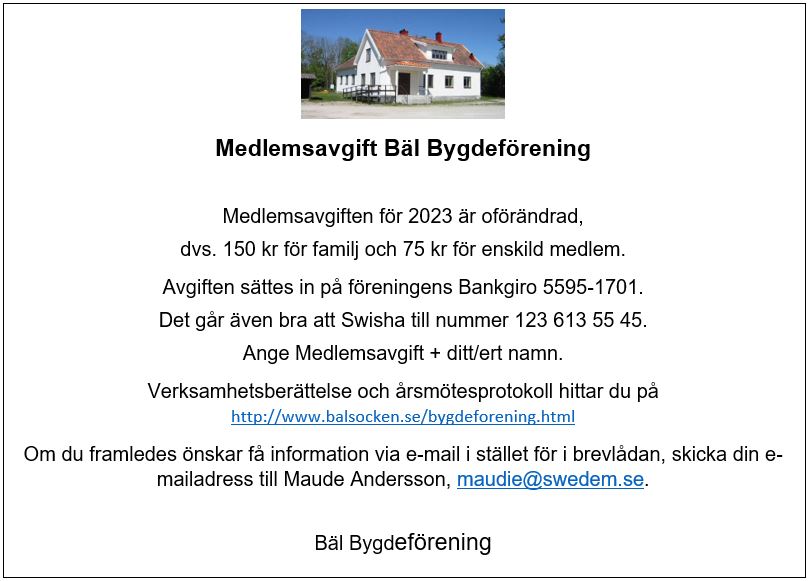 Medlemsavgift Bäl Bygdeförening

Medlemsavgiften för 2023 är oförändrad,

dvs. 150 kr för familj och 75 kr för enskild medlem.

Avgiften sättes in på föreningens Bankgiro 5595-1701.

Det går även bra att Swisha till nummer 123 613 55 45.

Ange Medlemsavgift + ditt/ert namn.

Verksamhetsberättelse och årsmötesprotokoll hittar du på http://www.balsocken.se/bygdeforening.html

Om du framledes önskar få information via e-mail i stället för i brevlådan, skicka din e-mailadress till Maude Andersson, maudie@swedem.se.

Bäl Bygdeförening